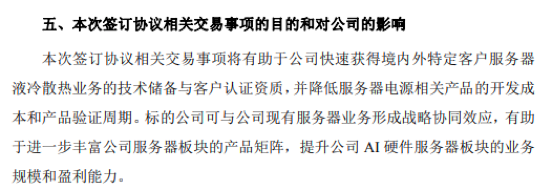 五、本次签订协议相关交易事项的目的和对公司的影响

本次签订协议相关交易事项将有助于公司快速获得境内外特定客户服务器液冷散热业务的技术储备与客户认证资质，并降低服务器电源相关产品的开发成本和产品验证周期。标的公司可与公司现有服务器业务形成战略协同效应，有助于进一步丰富公司服务器板块的产品矩阵，提升公司 AI 硬件服务器板块的业务规模和盈利能力。